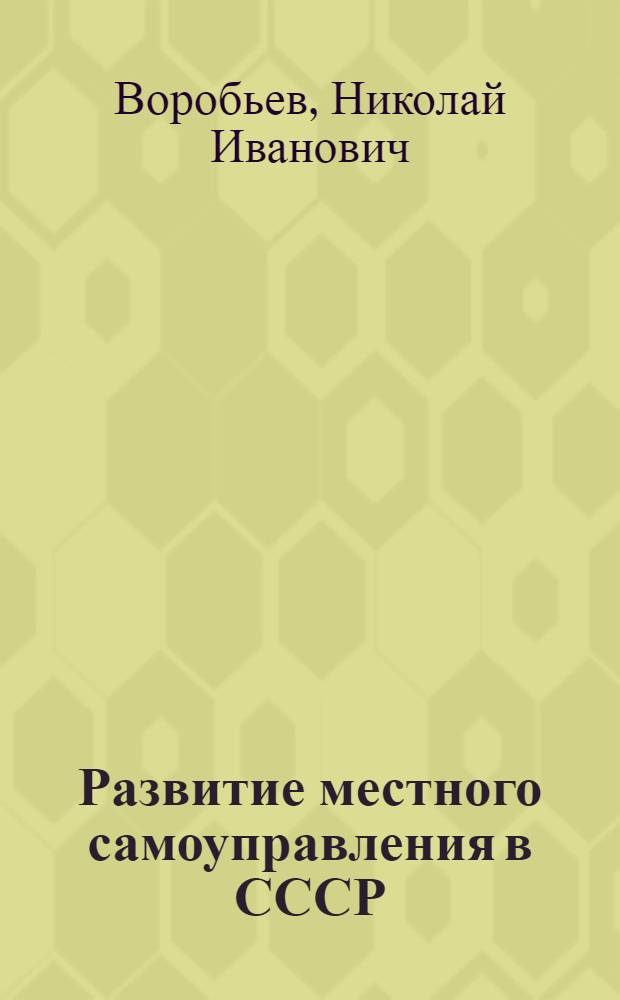 Воробьев, Николай Иванович

Развитие местного самоуправления в СССР